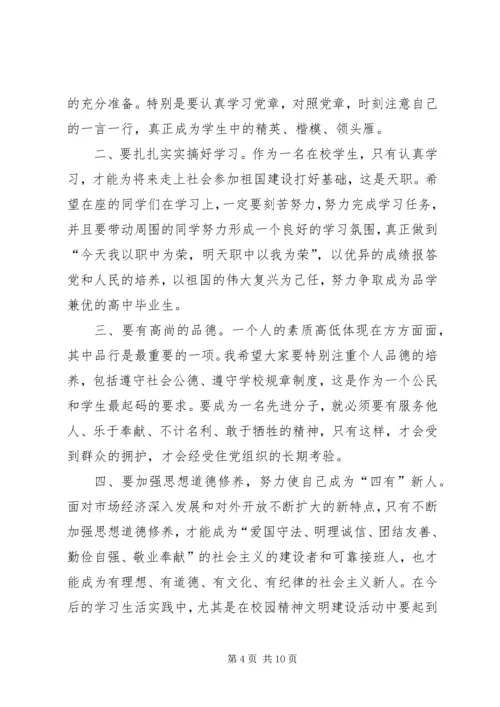 的充分准备。特别是要认真学习党章，对照党章，时刻注意自己的一言一行，真正成为学生中的精英、楷模、领头雁。

二、要扎扎实实搞好学习。作为一名在校学生，只有认真学习，才能为将来走上社会参加祖国建设打好基础，这是天职。希望在座的同学们在学习上，一定要刻苦努力，努力完成学习任务，并且要带动周围的同学努力形成一个良好的学习氛围，真正做到“今天我以职中为荣，明天职中以我为荣”，以优异的成绩报答党和人民的培养，以祖国的伟大复兴为己任，努力争取成为品学兼优的高中毕业生。

三、要有高尚的品德。一个人的素质高低体现在方方面面，其中品行是最重要的一项。我希望大家要特别注重个人品德的培养，包括遵守社会公德、遵守学校规章制度，这是作为一个公民和学生最起码的要求。要成为一名先进分子，就必须要有服务他人、乐于奉献、不计名利、敢于牺牲的精神，只有这样，才会受到群众的拥护，才会经受住党组织的长期考验。

四、要加强思想道德修养，努力使自己成为“四有”新人。面对市场经济深入发展和对外开放不断扩大的新特点，只有不断加强思想道德修养，才能成为“爱国守法、明理诚信、团结友善、勤俭自强、敬业奉献”的社会主义的建设者和可靠接班人，也才能成为有理想、有道德、有文化、有纪律的社会主义新人。在今后的学习生活实践中，尤其是在校园精神文明建设活动中要起到

第 4 页 共 10 页